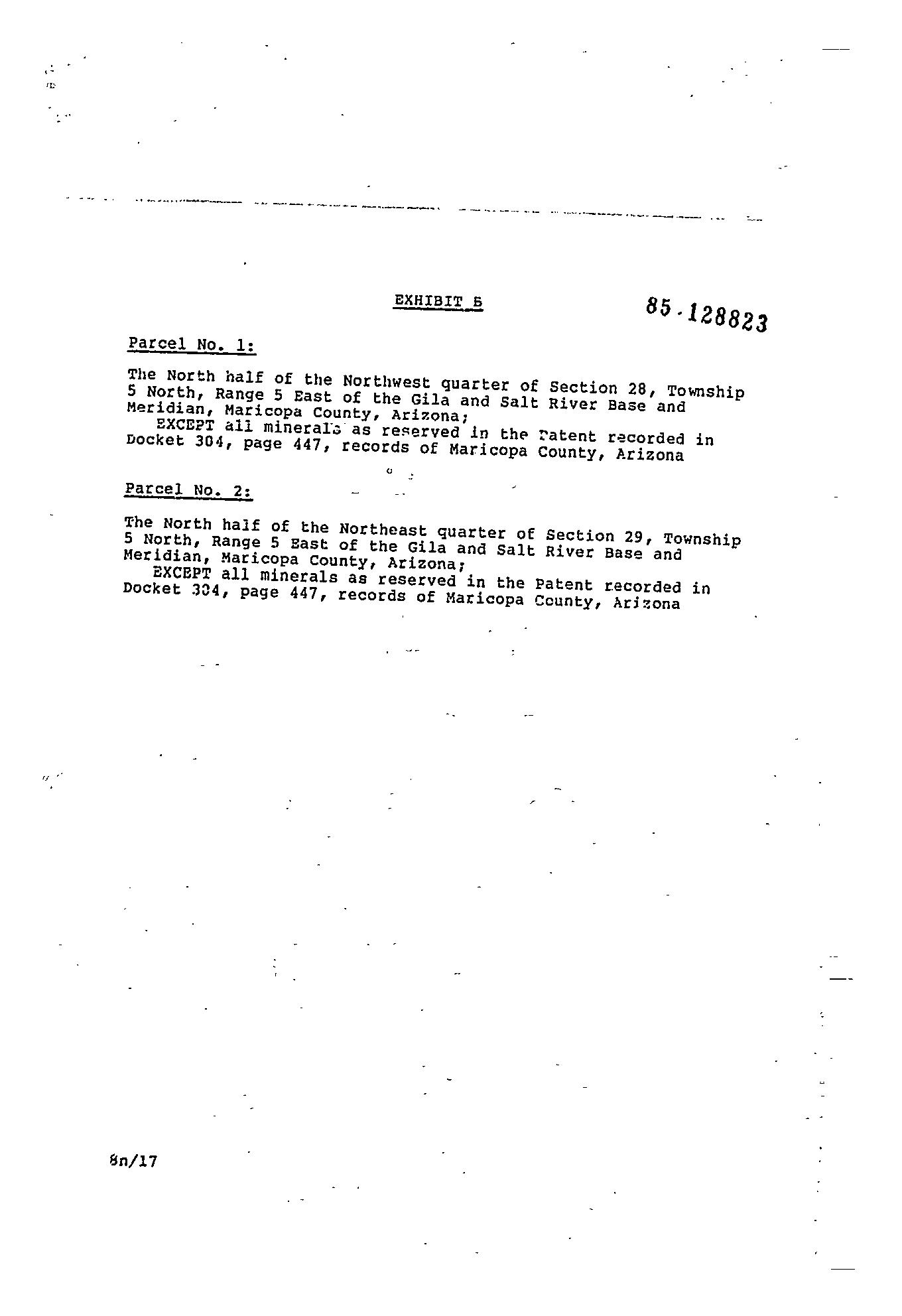 EXHIBIT B

85-128823

Parcel No. 1:

The North half of the Northwest quarter of Section 28, Township 5 North, Range 5 East of the Gila and Salt River Base and Meridian, Maricopa County, Arizona;

EXCEPT all minerals as reserved in the Patent recorded in Docket 304, page 447, records of Maricopa County, Arizona

Parcel No. 2:

The North half of the Northeast quarter of Section 29, Township 5 North, Range 5 East of the Gila and Salt River Base and Meridian, Maricopa County, Arizona;

EXCEPT all minerals as reserved in the Patent recorded in Docket 304, page 447, records of Maricopa County, Arizona

8n/17